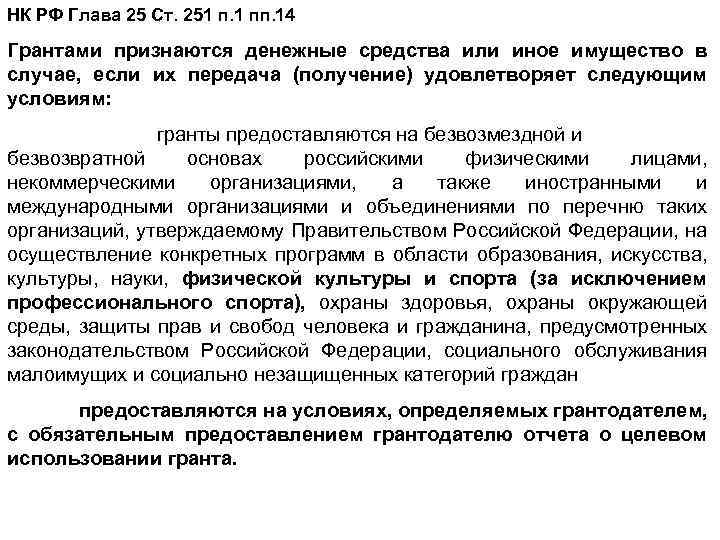 НК РФ Глава 25 Ст. 251 п.1 пп.14

Грантами признаются денежные средства или иное имущество в случае, если их передача (получение) удовлетворяет следующим условиям:

гранты предоставляются на безвозмездной и безвозвратной основах российскими физическими лицами, некоммерческими организациями, а также иностранными и международными организациями и объединениями по перечню таких организаций, утверждаемому Правительством Российской Федерации, на осуществление конкретных программ в области образования, искусства, культуры, науки, физической культуры и спорта (за исключением профессионального спорта), охраны здоровья, охраны окружающей среды, защиты прав и свобод человека и гражданина, предусмотренных законодательством Российской Федерации, социального обслуживания малоимущих и социально незащищенных категорий граждан

предоставляются на условиях, определяемых грантодателем, с обязательным предоставлением грантодателю отчета о целевом использовании гранта.